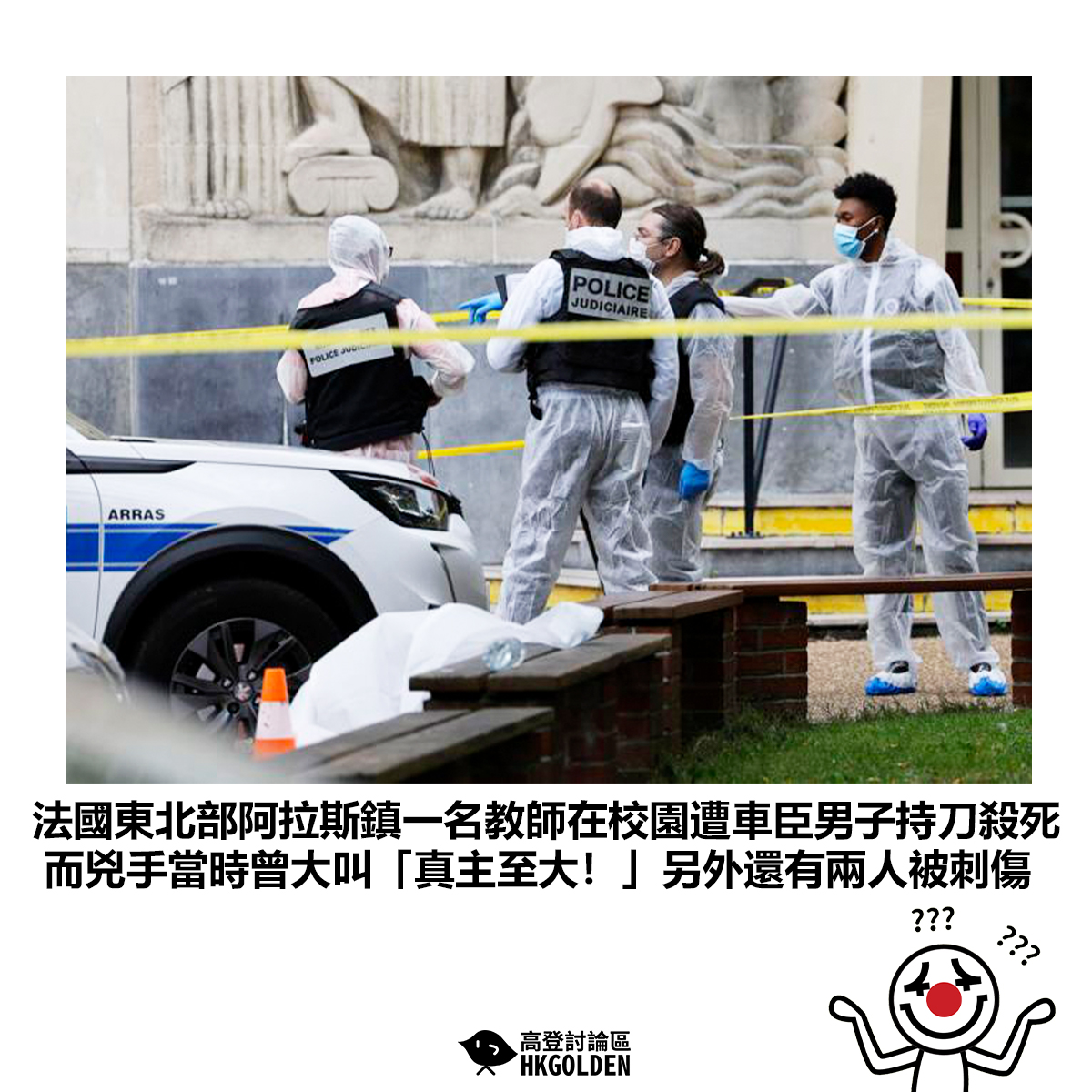 POLICE JUDICIAIRE

POLICE JUDICIAIRE

ARRAS

法國東北部阿拉斯鎮一名教師在校園遭車臣男子持刀殺死
而兇手當時曾大叫「真主至大！」另外還有兩人被刺傷

???
???

高登討論區
HKGOLDEN